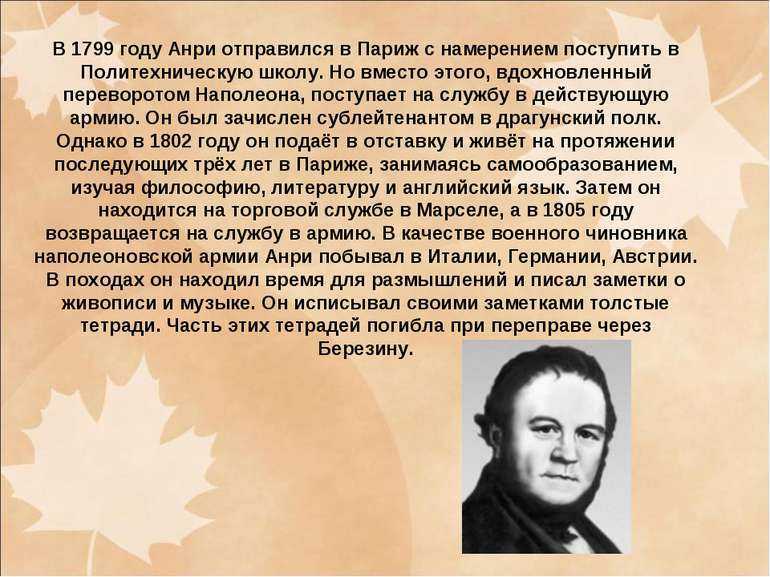 В 1799 году Анри отправился в Париж с намерением поступить в Политехническую школу. Но вместо этого, вдохновленный переворотом Наполеона, поступает на службу в действующую армию. Он был зачислен сублейтенантом в драгунский полк. Однако в 1802 году он подаёт в отставку и живёт на протяжении последующих трёх лет в Париже, занимаясь самообразованием, изучая философию, литературу и английский язык. Затем он находится на торговой службе в Марселе, а в 1805 году возвращается на службу в армию. В качестве военного чиновника наполеоновской армии Анри побывал в Италии, Германии, Австрии. В походах он находил время для размышлений и писал заметки о живописи и музыке. Он исписывал своими заметками толстые тетради. Часть этих тетрадей погибла при переправе через Березину.